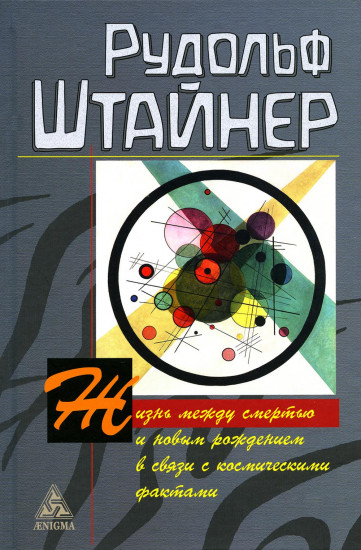 Рудольф Штайнер

Жизнь между смертью и новым рождением в связи с космическими фактами

ÆNIGMA